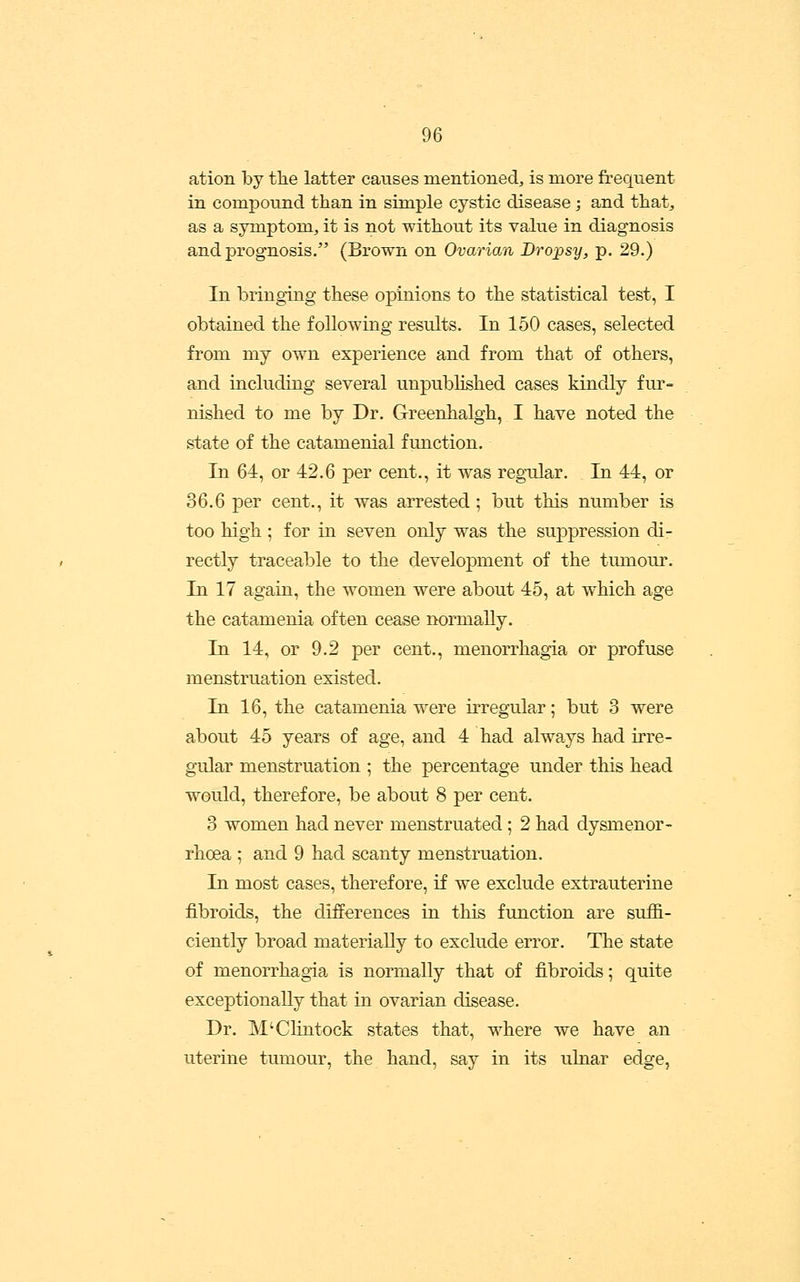 96

ation by the latter causes mentioned, is more frequent in compound than in simple cystic disease; and that, as a symptom, it is not without its value in diagnosis and prognosis." (Brown on Ovarian Dropsy, p. 29.)

In bringing these opinions to the statistical test, I obtained the following results. In 150 cases, selected from my own experience and from that of others, and including several unpublished cases kindly furnished to me by Dr. Greenhalgh, I have noted the state of the catamenial function.

In 64, or 42.6 per cent., it was regular. In 44, or 36.6 per cent., it was arrested; but this number is too high; for in seven only was the suppression directly traceable to the development of the tumour. In 17 again, the women were about 45, at which age the catamenia often cease normally.

In 14, or 9.2 per cent., menorrhagia or profuse menstruation existed.

In 16, the catamenia were irregular; but 3 were about 45 years of age, and 4 had always had irregular menstruation; the percentage under this head would, therefore, be about 8 per cent.

3 women had never menstruated; 2 had dysmenorrhœa; and 9 had scanty menstruation.

In most cases, therefore, if we exclude extrauterine fibroids, the differences in this function are sufficiently broad materially to exclude error. The state of menorrhagia is normally that of fibroids; quite exceptionally that in ovarian disease.

Dr. M'Clintock states that, where we have an uterine tumour, the hand, say in its ulnar edge,